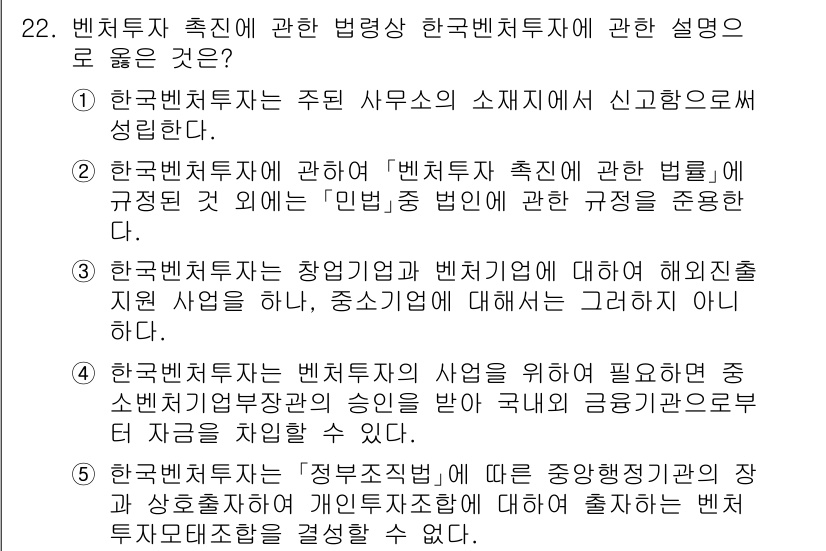 22. 벤처투자 촉진에 관한 법령상 한국벤처투자에 관한 설명으로 옳은 것은?

① 한국벤처투자는 주된 사무소의 소재지에서 신고함으로써 성립한다.

② 한국벤처투자에 관하여 「벤처투자 촉진에 관한 법률」에 규정된 것 외에는 「민법」중 법인에 관한 규정을 준용한다.

③ 한국벤처투자는 창업기업과 벤처기업에 대하여 해외진출 지원 사업을 하나, 중소기업에 대해서는 그러하지 아니하다.

④ 한국벤처투자는 벤처투자의 사업을 위하여 필요하면 중소벤처기업부장관의 승인을 받아 국내외 금융기관으로부터 자금을 차입할 수 있다.

⑤ 한국벤처투자는 「정부조직법」에 따른 중앙행정기관의 장과 상호출자하여 개인투자조합에 대하여 출자하는 벤처투자모태조합을 결성할 수 없다.